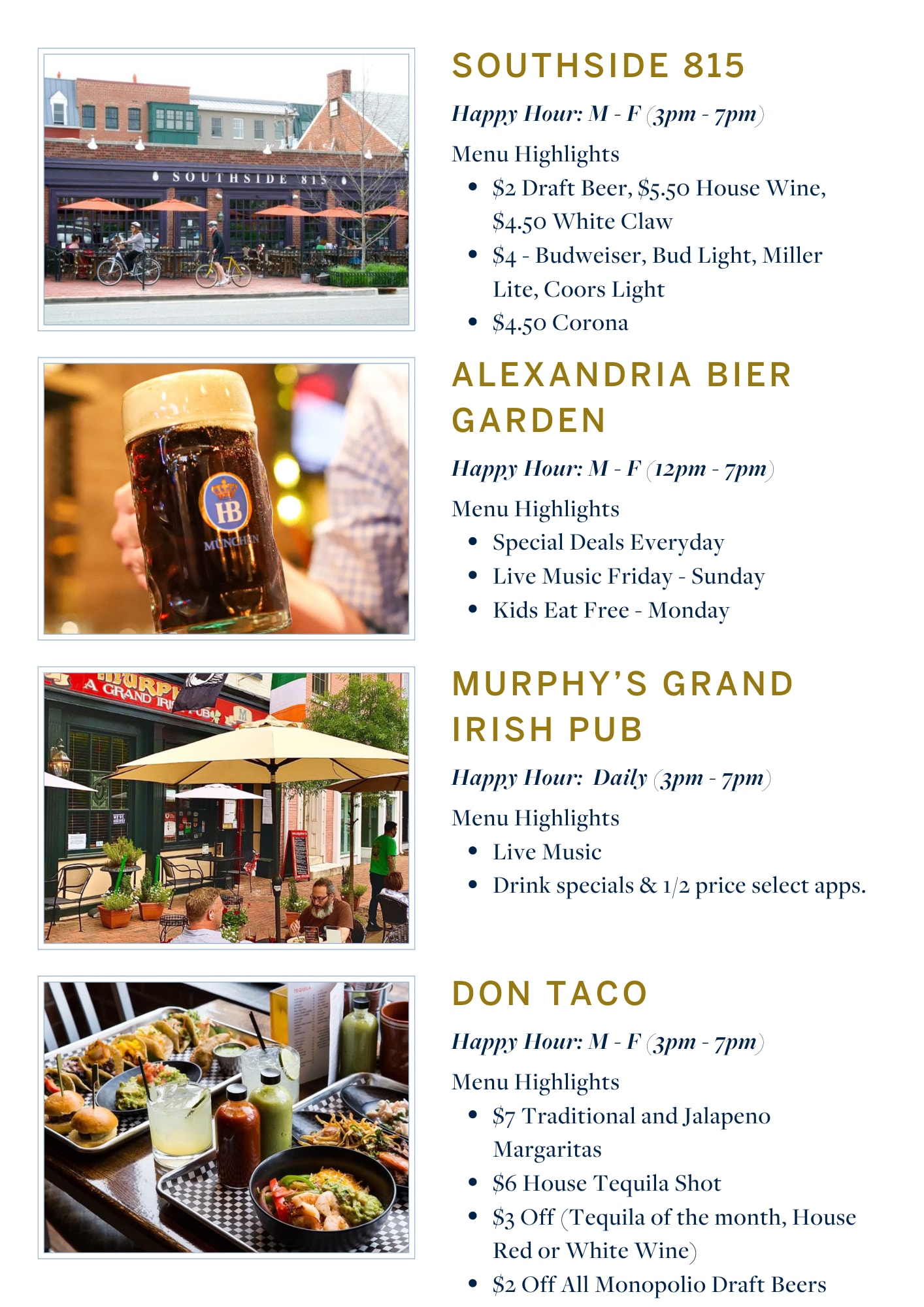 SOUTHSIDE 815

Happy Hour: M - F (3pm - 7pm)

Menu Highlights
• $2 Draft Beer, $5.50 House Wine, $4.50 White Claw
• $4 - Budweiser, Bud Light, Miller Lite, Coors Light
• $4.50 Corona

ALEXANDRIA BIER GARDEN

Happy Hour: M - F (12pm - 7pm)

Menu Highlights
• Special Deals Everyday
• Live Music Friday - Sunday
• Kids Eat Free - Monday

MURPHY'S GRAND IRISH PUB

Happy Hour: Daily (3pm - 7pm)

Menu Highlights
• Live Music
• Drink specials & 1/2 price select apps.

DON TACO

Happy Hour: M - F (3pm - 7pm)

Menu Highlights
• $7 Traditional and Jalapeno Margaritas
• $6 House Tequila Shot
• $3 Off (Tequila of the month, House Red or White Wine)
• $2 Off All Monopolio Draft Beers